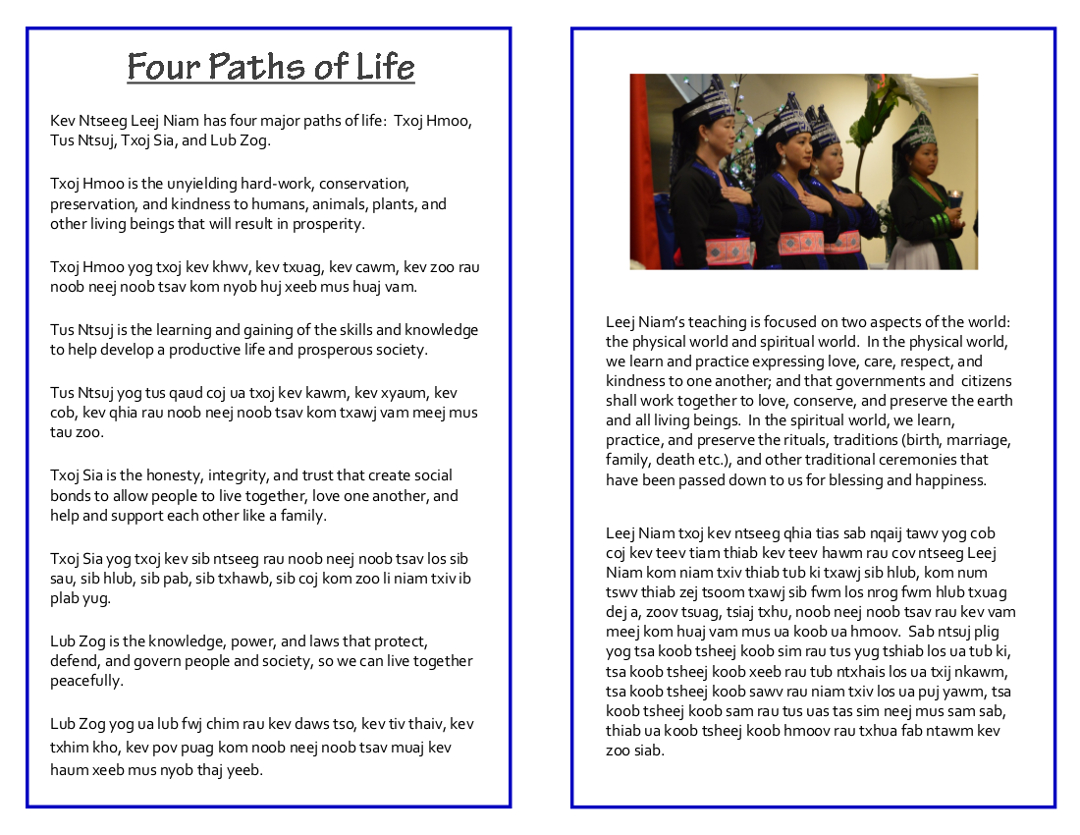 Four Paths of Life

Kev Ntseeg Leej Niam has four major paths of life: Txoj Hmoo, Tus Ntsuj, Txoj Sia, and Lub Zog.

Txoj Hmoo is the unyielding hard-work, conservation, preservation, and kindness to humans, animals, plants, and other living beings that will result in prosperity.

Txoj Hmoo yog txoj kev khwv, kev txuag, kev cawm, kev zoo rau noob neej noob tsav kom nyob huj xeeb mus huaj vam.

Tus Ntsuj is the learning and gaining of the skills and knowledge to help develop a productive life and prosperous society.

Tus Ntsuj yog tus qaud coj ua txoj kev kawm, kev xyaum, kev cob, kev qhia rau noob neej noob tsav kom txawj vam meej mus tau zoo.

Txoj Sia is the honesty, integrity, and trust that create social bonds to allow people to live together, love one another, and help and support each other like a family.

Txoj Sia yog txoj kev sib ntseeg rau noob neej noob tsav los sib sau, sib hlub, sib pab, sib txhawb, sib coj kom zoo li niam txiv ib plab yug.

Lub Zog is the knowledge, power, and laws that protect, defend, and govern people and society, so we can live together peacefully.

Lub Zog yog ua lub fwj chim rau kev daws tso, kev tiv thaiv, kev txhim kho, kev pov puag kom noob neej noob tsav muaj kev haum xeeb mus nyob thaj yeeb.

Leej Niam's teaching is focused on two aspects of the world: the physical world and spiritual world. In the physical world, we learn and practice expressing love, care, respect, and kindness to one another; and that governments and citizens shall work together to love, conserve, and preserve the earth and all living beings. In the spiritual world, we learn, practice, and preserve the rituals, traditions (birth, marriage, family, death etc.), and other traditional ceremonies that have been passed down to us for blessing and happiness.

Leej Niam txoj kev ntseeg qhia tias sab nqaij tawv yog cob coj kev teev tiam thiab kev teev hawm rau cov ntseeg Leej Niam kom niam txiv thiab tub ki txawj sib hlub, kom num tswv thiab zej tsoom txawj sib fwm los nrog fwm hlub txuag dej a, zoov tsuag, tsiaj txhu, noob neej noob tsav rau kev vam meej kom huaj vam mus ua koob ua hmoov. Sab ntsuj plig yog tsa koob tsheej koob sim rau tus yug tshiab los ua tub ki, tsa koob tsheej koob xeeb rau tub ntxhais los ua txij nkawm, tsa koob tsheej koob sawv rau niam txiv los ua puj yawm, tsa koob tsheej koob sam rau tus uas tas sim neej mus sam sab, thiab ua koob tsheej koob hmoov rau txhua fab ntawm kev zoo siab.